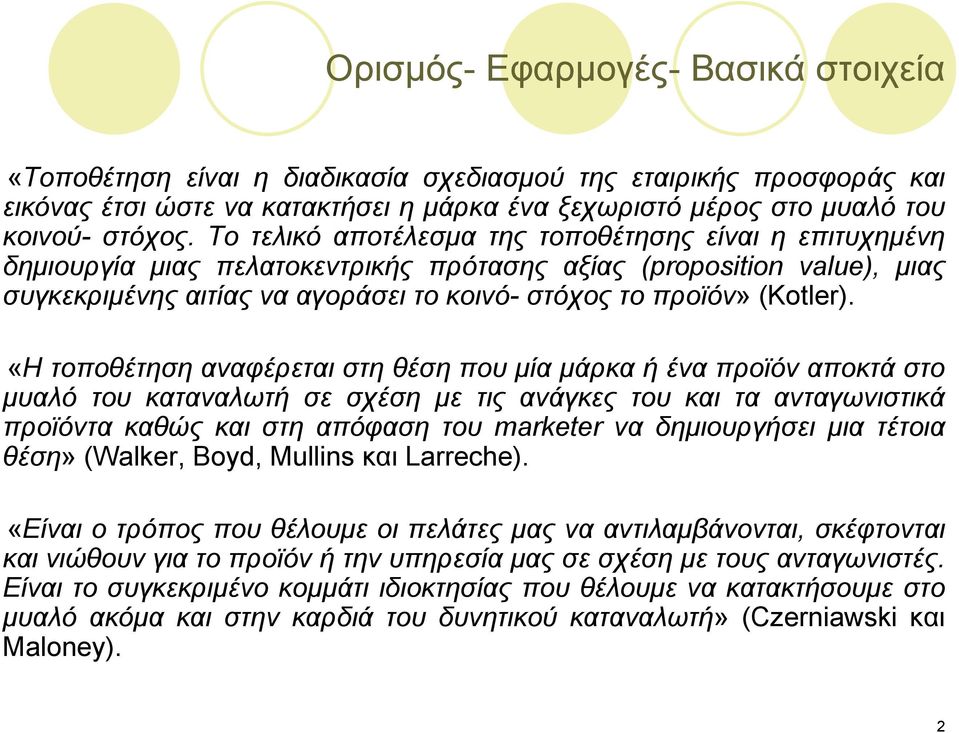 Ορισμός- Εφαρμογές- Βασικά στοιχεία

«Τοποθέτηση είναι η διαδικασία σχεδιασμού της εταιρικής προσφοράς και εικόνας έτσι ώστε να κατακτήσει η μάρκα ένα ξεχωριστό μέρος στο μυαλό του κοινού- στόχος. Το τελικό αποτέλεσμα της τοποθέτησης είναι η επιτυχημένη δημιουργία μιας πελατοκεντρικής πρότασης αξίας (proposition value), μιας συγκεκριμένης αιτίας να αγοράσει το κοινό- στόχος το προϊόν» (Kotler).

«Η τοποθέτηση αναφέρεται στη θέση που μία μάρκα ή ένα προϊόν αποκτά στο μυαλό του καταναλωτή σε σχέση με τις ανάγκες του και τα ανταγωνιστικά προϊόντα καθώς και στη απόφαση του marketer να δημιουργήσει μια τέτοια θέση» (Walker, Boyd, Mullins και Larreche).

«Είναι ο τρόπος που θέλουμε οι πελάτες μας να αντιλαμβάνονται, σκέφτονται και νιώθουν για το προϊόν ή την υπηρεσία μας σε σχέση με τους ανταγωνιστές. Είναι το συγκεκριμένο κομμάτι ιδιοκτησίας που θέλουμε να κατακτήσουμε στο μυαλό ακόμα και στην καρδιά του δυνητικού καταναλωτή» (Czerniawski και Maloney).

2